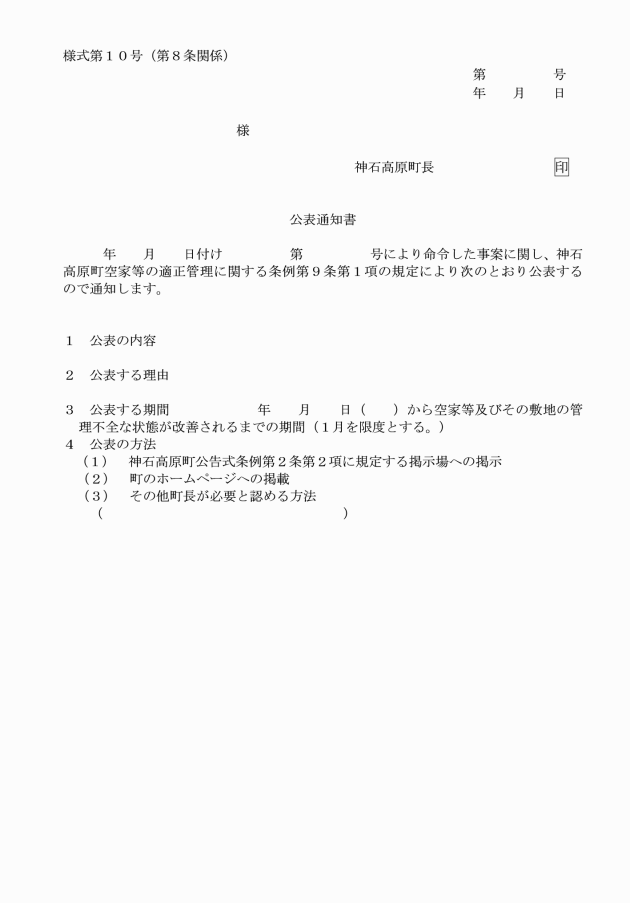 様式第１０号（第８条関係）

第　　　　号
年　　月　　日

様

神石高原町長　　　　　　　印

公表通知書

年　　月　　日付け　　　　　第　　　　号により命令した事案に関し、神石高原町空家等の適正管理に関する条例第９条第１項の規定により次のとおり公表するので通知します。

１　公表の内容

２　公表する理由

３　公表する期間　　　　　　年　　月　　日（　　）から空家等及びその敷地の管理不全な状態が改善されるまでの期間（１月を限度とする。）

４　公表の方法
（１）　神石高原町公告式条例第２条第２項に規定する掲示場への掲示
（２）　町のホームページへの掲載
（３）　その他町長が必要と認める方法
（　　　　　　　　　　　　　　　　　　　）